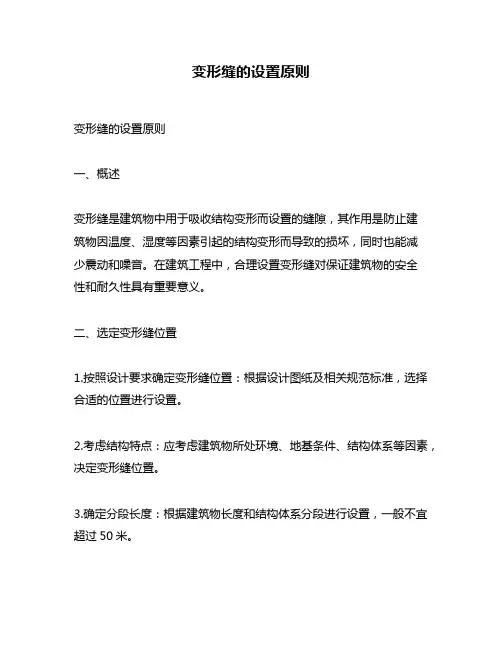 变形缝的设置原则

变形缝的设置原则

一、概述

变形缝是建筑物中用于吸收结构变形而设置的缝隙，其作用是防止建筑物因温度、湿度等因素引起的结构变形而导致的损坏，同时也能减少震动和噪音。在建筑工程中，合理设置变形缝对保证建筑物的安全性和耐久性具有重要意义。

二、选定变形缝位置

1.按照设计要求确定变形缝位置：根据设计图纸及相关规范标准，选择合适的位置进行设置。

2.考虑结构特点：应考虑建筑物所处环境、地基条件、结构体系等因素，决定变形缝位置。

3.确定分段长度：根据建筑物长度和结构体系分段进行设置，一般不宜超过 50 米。